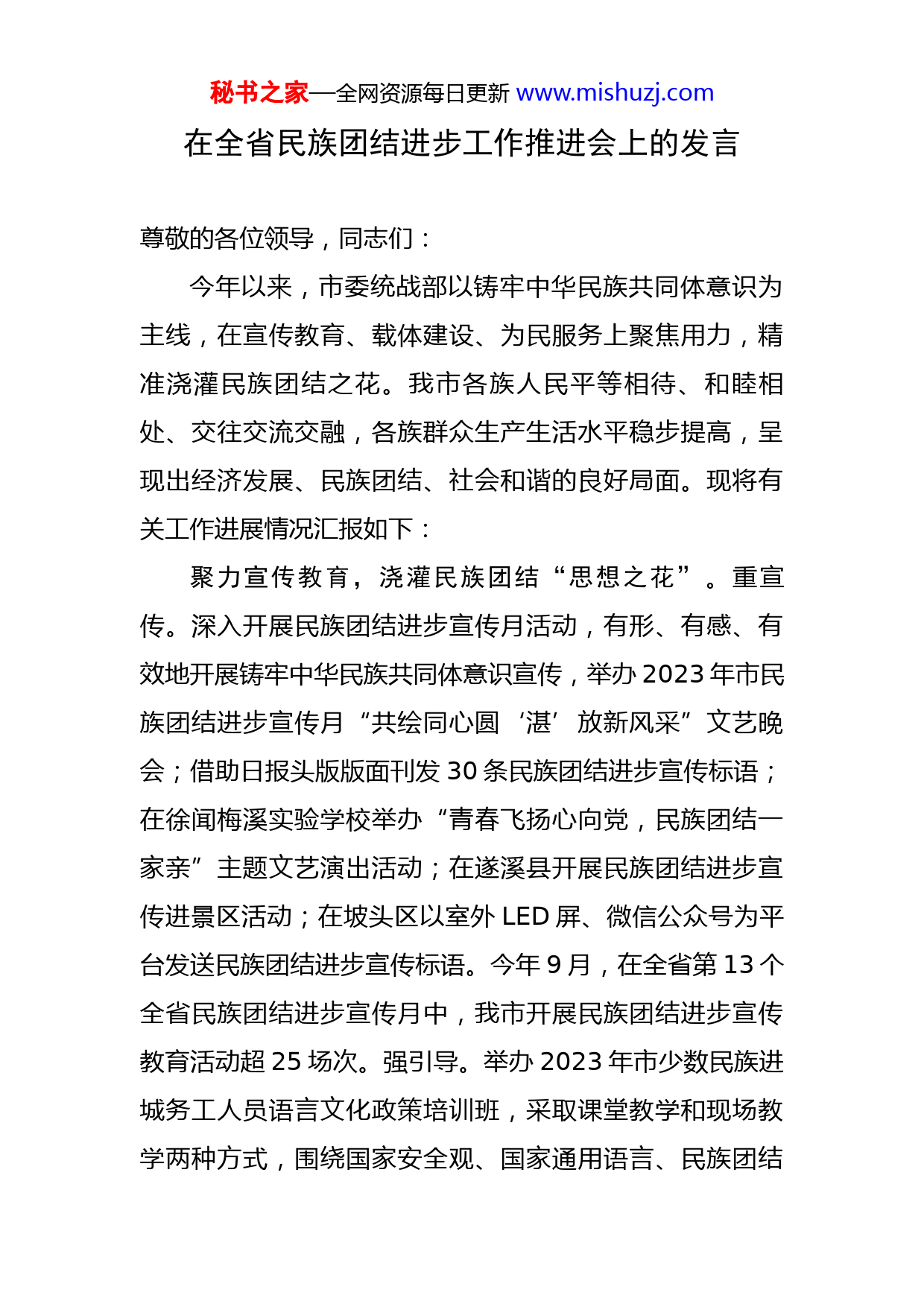 秘书之家—全网资源每日更新 www.mishuzj.com

在全省民族团结进步工作推进会上的发言

尊敬的各位领导，同志们：

今年以来，市委统战部以铸牢中华民族共同体意识为主线，在宣传教育、载体建设、为民服务上聚焦用力，精准浇灌民族团结之花。我市各族人民平等相待、和睦相处、交往交流交融，各族群众生产生活水平稳步提高，呈现出经济发展、民族团结、社会和谐的良好局面。现将有关工作进展情况汇报如下：

聚力宣传教育，浇灌民族团结“思想之花”。重宣传。深入开展民族团结进步宣传月活动，有形、有感、有效地开展铸牢中华民族共同体意识宣传，举办2023年市民族团结进步宣传月“共绘同心圆‘湛’放新风采”文艺晚会；借助日报头版版面刊发30条民族团结进步宣传标语；在徐闻梅溪实验学校举办“青春飞扬心向党，民族团结一家亲”主题文艺演出活动；在遂溪县开展民族团结进步宣传进景区活动；在坡头区以室外LED屏、微信公众号为平台发送民族团结进步宣传标语。今年9月，在全省第13个全省民族团结进步宣传月中，我市开展民族团结进步宣传教育活动超25场次。强引导。举办2023年市少数民族进城务工人员语言文化政策培训班，采取课堂教学和现场教学两种方式，围绕国家安全观、国家通用语言、民族团结